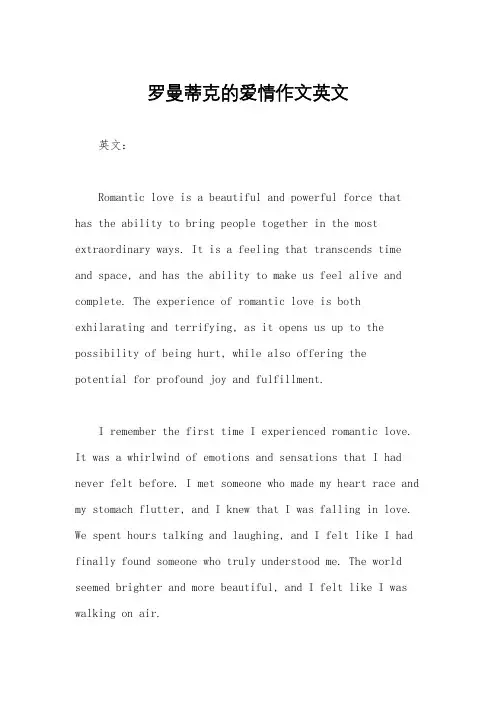 罗曼蒂克的爱情作文英文

英文：

Romantic love is a beautiful and powerful force that has the ability to bring people together in the most extraordinary ways. It is a feeling that transcends time and space, and has the ability to make us feel alive and complete. The experience of romantic love is both exhilarating and terrifying, as it opens us up to the possibility of being hurt, while also offering the potential for profound joy and fulfillment.

I remember the first time I experienced romantic love. It was a whirlwind of emotions and sensations that I had never felt before. I met someone who made my heart race and my stomach flutter, and I knew that I was falling in love. We spent hours talking and laughing, and I felt like I had finally found someone who truly understood me. The world seemed brighter and more beautiful, and I felt like I was walking on air.